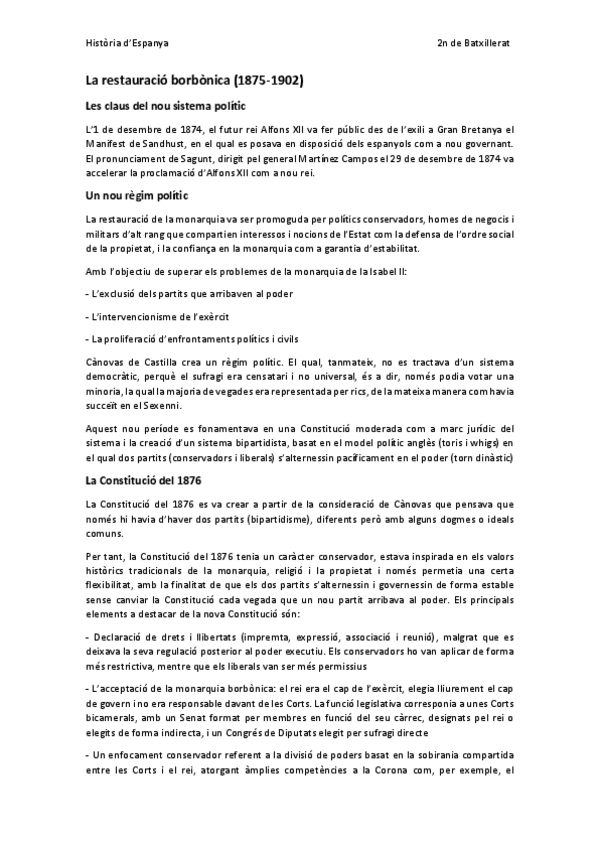 Història d'Espanya

2n de Batxillerat

La restauració borbònica (1875-1902)

Les claus del nou sistema polític

L'1 de desembre de 1874, el futur rei Alfons XII va fer públic des de l'exili a Gran Bretanya el Manifest de Sandhust, en el qual es posava en disposició dels espanyols com a nou governant. El pronunciament de Sagunt, dirigit pel general Martínez Campos el 29 de desembre de 1874 va accelerar la proclamació d'Alfons XII com a nou rei.

Un nou règim polític

La restauració de la monarquia va ser promoguda per polítics conservadors, homes de negocis i militars d'alt rang que compartien interessos i nocions de l'Estat com la defensa de l'ordre social de la propietat, i la confiança en la monarquia com a garantia d'estabilitat.

Amb l'objectiu de superar els problemes de la monarquia de la Isabel II:

- L'exclusió dels partits que arribaven al poder

- L'intervencionisme de l'exèrcit

- La proliferació d'enfrontaments polítics i civils

Cànovas de Castilla crea un règim polític. El qual, tanmateix, no es tractava d'un sistema democràtic, perquè el sufragi era censatari i no universal, és a dir, només podia votar una minoria, la qual la majoria de vegades era representada per rics, de la mateixa manera com havia succeït en el Sexenni.

Aquest nou període es fonamentava en una Constitució moderada com a marc jurídic del sistema i la creació d'un sistema bipartidista, basat en el model polític anglès (toris i whigs) en el qual dos partits (conservadors i liberals) s'alternessin pacíficament en el poder (torn dinàstic)

La Constitució del 1876

La Constitució del 1876 es va crear a partir de la consideració de Cànovas que pensava que només hi havia d'haver dos partits (bipartidisme), diferents però amb alguns dogmes o ideals comuns.

Per tant, la Constitució del 1876 tenia un caràcter conservador, estava inspirada en els valors històrics tradicionals de la monarquia, religió i la propietat i només permetia una certa flexibilitat, amb la finalitat de que els dos partits s'alternessin i governessin de forma estable sense canviar la Constitució cada vegada que un nou partit arribava al poder. Els principals elements a destacar de la nova Constitució són:

- Declaració de drets i llibertats (impremta, expressió, associació i reunió), malgrat que es deixava la seva regulació posterior al poder executiu. Els conservadors ho van aplicar de forma més restrictiva, mentre que els liberals van ser més permissius

- L'acceptació de la monarquia borbònica: el rei era el cap de l'exèrcit, elegia lliurement el cap de govern i no era responsable davant de les Corts. La funció legislativa corresponia a unes Corts bicamerals, amb un Senat format per membres en funció del seu càrrec, designats pel rei o elegits de forma indirecta, i un Congrés de Diputats elegit per sufragi directe

- Un enfocament conservador referent a la divisió de poders basat en la sobirania compartida entre les Corts i el rei, atorgant àmplies competències a la Corona com, per exemple, el